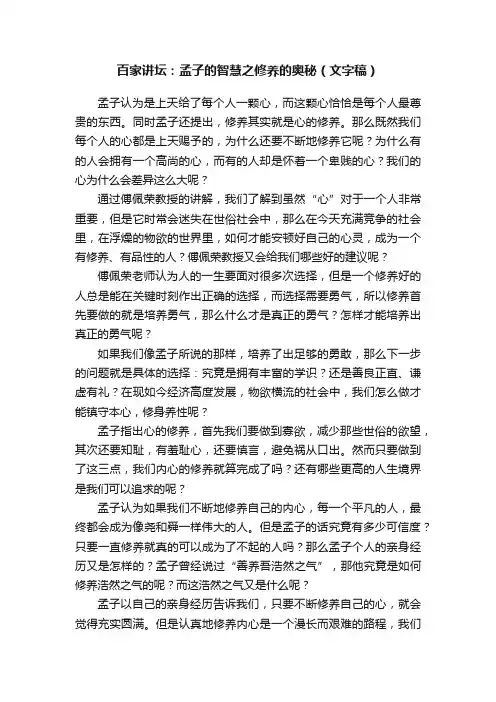 百家讲坛：孟子的智慧之修养的奥秘（文字稿）

孟子认为是上天给了每个人一颗心，而这颗心恰恰是每个人最尊贵的东西。同时孟子还提出，修养其实就是心的修养。那么既然我们每个人的心都是上天赐予的，为什么还要不断地修养它呢？为什么有的人会拥有一个高尚的心，而有的人却是怀着一个卑贱的心？我们的心为什么会差异这么大呢？

通过傅佩荣教授的讲解，我们了解到虽然“心”对于一个人非常重要，但是它时常会迷失在世俗社会中，那么在今天充满竞争的社会里，在浮燥的物欲的世界里，如何才能安顿好自己的心灵，成为一个有修养、有品性的人？傅佩荣教授又会给我们哪些好的建议呢？

傅佩荣老师认为人的一生要面对很多次选择，但是一个修养好的人总是能在关键时刻作出正确的选择，而选择需要勇气，所以修养首先要做的就是培养勇气，那么什么才是真正的勇气？怎样才能培养出真正的勇气呢？

如果我们像孟子所说的那样，培养了出足够的勇敢，那么下一步的问题就是具体的选择：究竟是拥有丰富的学识？还是善良正直、谦虚有礼？在现如今经济高度发展，物欲横流的社会中，我们怎么做才能镇守本心，修身养性呢？

孟子指出心的修养，首先我们要做到寡欲，减少那些世俗的欲望，其次还要知耻，有羞耻心，还要慎言，避免祸从口出。然而只要做到了这三点，我们内心的修养就算完成了吗？还有哪些更高的人生境界是我们可以追求的呢？

孟子认为如果我们不断地修养自己的内心，每一个平凡的人，最终都会成为像尧和舜一样伟大的人。但是孟子的话究竟有多少可信度？只要一直修养就真的可以成为了不起的人吗？那么孟子个人的亲身经历又是怎样的？孟子曾经说过“善养吾浩然之气”，那他究竟是如何修养浩然之气的呢？而这浩然之气又是什么呢？

孟子以自己的亲身经历告诉我们，只要不断修养自己的心，就会觉得充实圆满。但是认真地修养内心是一个漫长而艰难的路程，我们